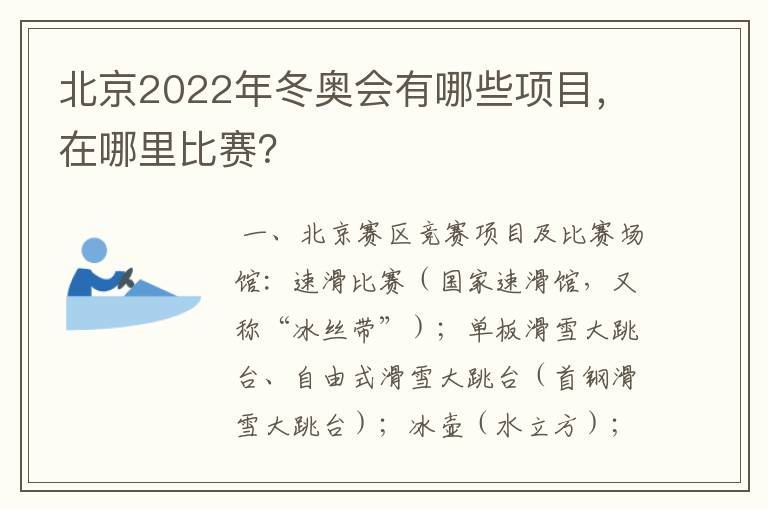 北京2022年冬奥会有哪些项目，在哪里比赛?

一、北京赛区竞赛项目及比赛场馆：速滑比赛（国家速滑馆，又称“冰丝带”）；单板滑雪大跳台、自由式滑雪大跳台（首钢滑雪大跳台）；冰壶（水立方）；